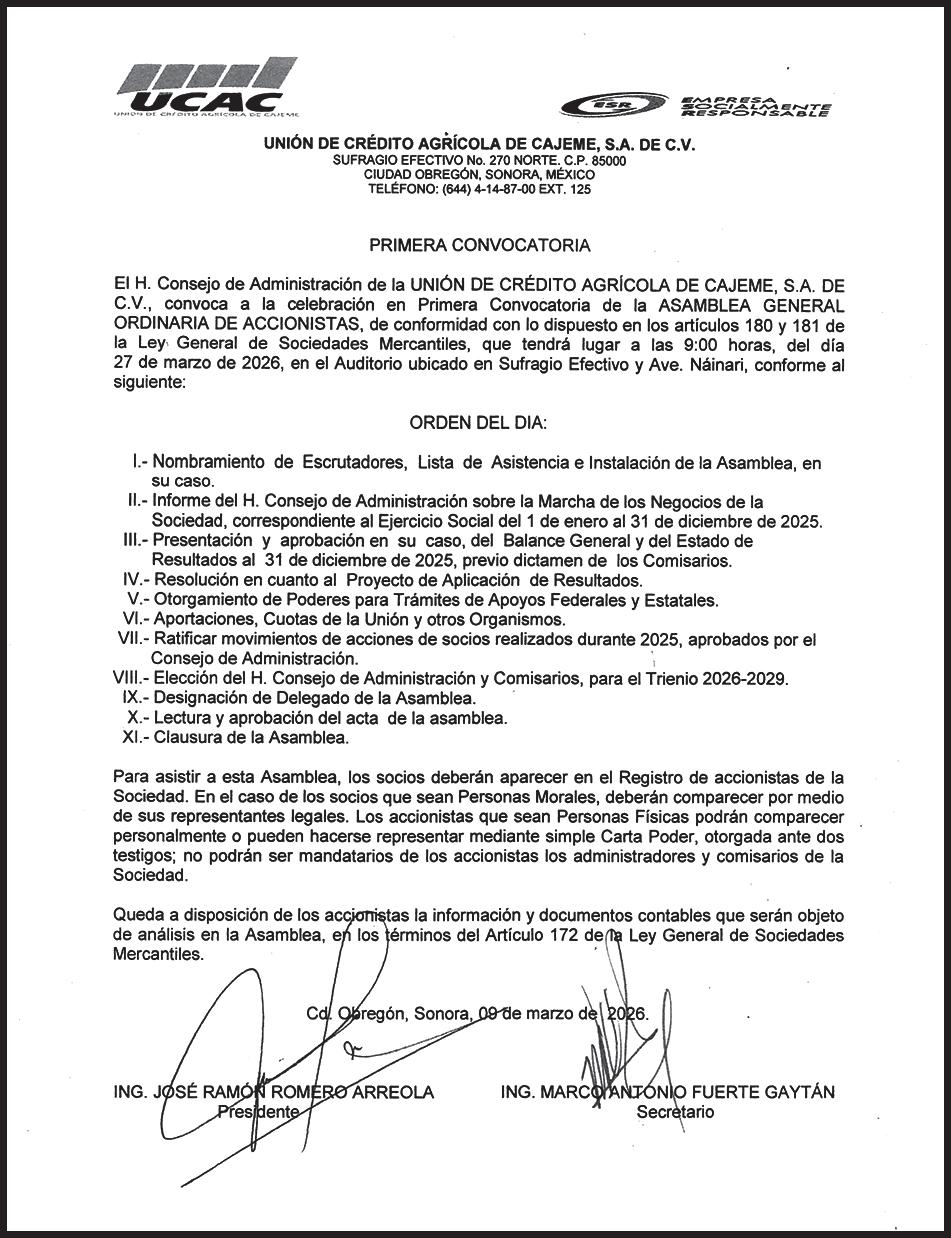 UCAC
UNIÓN DE CRÉDITO AGRÍCOLA DE CAJEME

ESR EMPRESA SOCIALMENTE RESPONSABLE

UNIÓN DE CRÉDITO AGRÍCOLA DE CAJEME, S.A. DE C.V.
SUFRAGIO EFECTIVO No. 270 NORTE. C.P. 85000
CIUDAD OBREGÓN, SONORA, MÉXICO
TELÉFONO: (644) 4-14-87-00 EXT. 125

PRIMERA CONVOCATORIA

El H. Consejo de Administración de la UNIÓN DE CRÉDITO AGRÍCOLA DE CAJEME, S.A. DE C.V., convoca a la celebración en Primera Convocatoria de la ASAMBLEA GENERAL ORDINARIA DE ACCIONISTAS, de conformidad con lo dispuesto en los artículos 180 y 181 de la Ley General de Sociedades Mercantiles, que tendrá lugar a las 9:00 horas, del día 27 de marzo de 2026, en el Auditorio ubicado en Sufragio Efectivo y Ave. Náinari, conforme al siguiente:

ORDEN DEL DIA:

I.- Nombramiento de Escrutadores, Lista de Asistencia e Instalación de la Asamblea, en su caso.
II.- Informe del H. Consejo de Administración sobre la Marcha de los Negocios de la Sociedad, correspondiente al Ejercicio Social del 1 de enero al 31 de diciembre de 2025.
III.- Presentación y aprobación en su caso, del Balance General y del Estado de Resultados al 31 de diciembre de 2025, previo dictamen de los Comisarios.
IV.- Resolución en cuanto al Proyecto de Aplicación de Resultados.
V.- Otorgamiento de Poderes para Trámites de Apoyos Federales y Estatales.
VI.- Aportaciones, Cuotas de la Unión y otros Organismos.
VII.- Ratificar movimientos de acciones de socios realizados durante 2025, aprobados por el Consejo de Administración.
VIII.- Elección del H. Consejo de Administración y Comisarios, para el Trienio 2026-2029.
IX.- Designación de Delegado de la Asamblea.
X.- Lectura y aprobación del acta de la asamblea.
XI.- Clausura de la Asamblea.

Para asistir a esta Asamblea, los socios deberán aparecer en el Registro de accionistas de la Sociedad. En el caso de los socios que sean Personas Morales, deberán comparecer por medio de sus representantes legales. Los accionistas que sean Personas Físicas podrán comparecer personalmente o pueden hacerse representar mediante simple Carta Poder, otorgada ante dos testigos; no podrán ser mandatarios de los accionistas los administradores y comisarios de la Sociedad.

Queda a disposición de los accionistas la información y documentos contables que serán objeto de análisis en la Asamblea, en los términos del Artículo 172 de la Ley General de Sociedades Mercantiles.

Cd. Obregón, Sonora, 09 de marzo de 2026.

ING. JOSÉ RAMÓN ROMERO ARREOLA
Presidente

ING. MARCO ANTONIO FUERTE GAYTÁN
Secretario